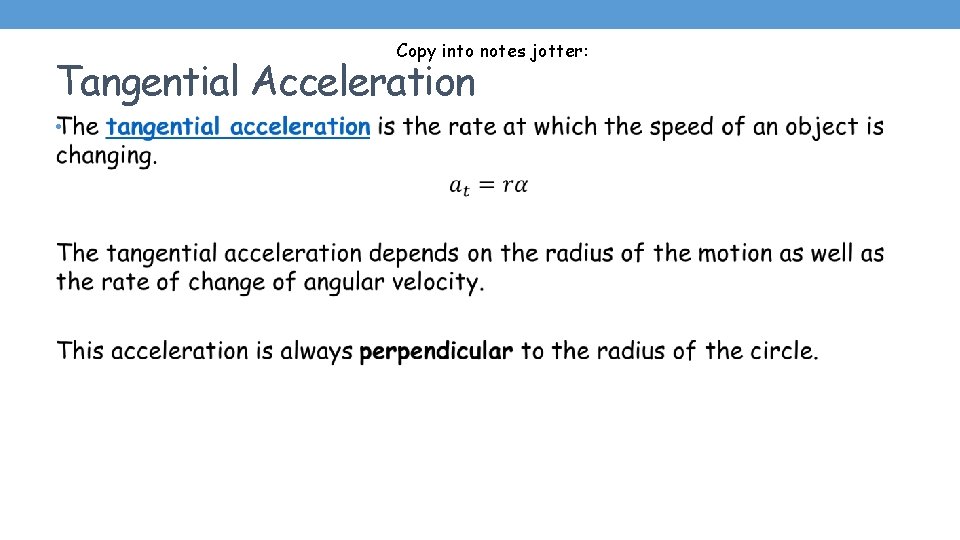 Copy into notes jotter:

Tangential Acceleration

• The tangential acceleration is the rate at which the speed of an object is changing.

$a_t = r\alpha$

The tangential acceleration depends on the radius of the motion as well as the rate of change of angular velocity.

This acceleration is always perpendicular to the radius of the circle.